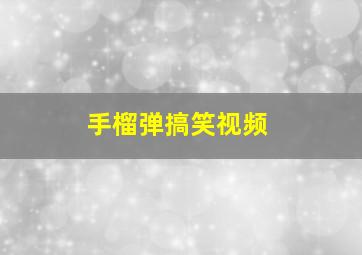 手榴弹搞笑视频